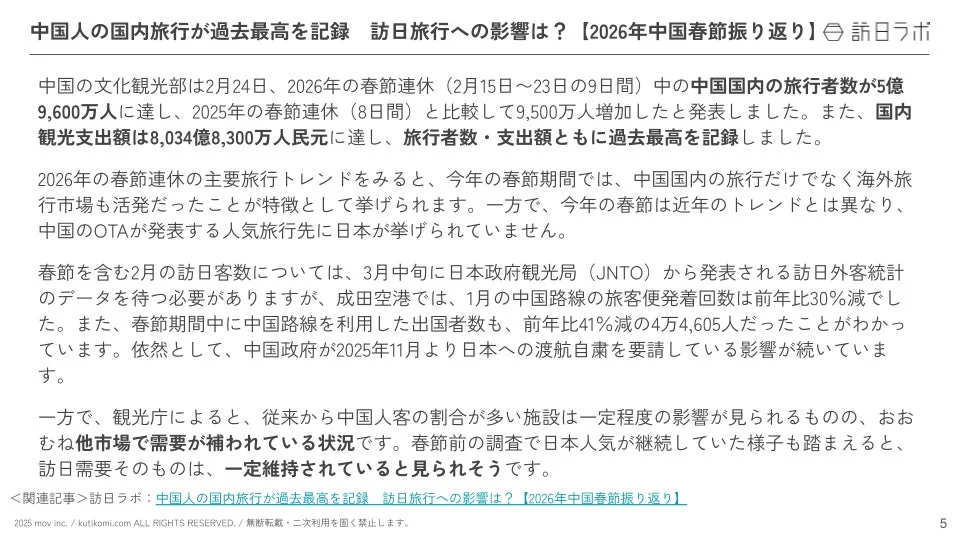 中国人の国内旅行が過去最高を記録　訪日旅行への影響は？【2026年中国春節振り返り】 訪日ラボ

中国の文化観光部は2月24日、2026年の春節連休（2月15日～23日の9日間）中の中国国内の旅行者数が5億9,600万人に達し、2025年の春節連休（8日間）と比較して9,500万人増加したと発表しました。また、国内観光支出額は8,034億8,300万人民元に達し、旅行者数・支出額ともに過去最高を記録しました。

2026年の春節連休の主要旅行トレンドをみると、今年の春節期間では、中国国内の旅行だけでなく海外旅行市場も活発だったことが特徴として挙げられます。一方で、今年の春節は近年のトレンドとは異なり、中国のOTAが発表する人気旅行先に日本が挙げられていません。

春節を含む2月の訪日客数については、3月中旬に日本政府観光局（JNTO）から発表される訪日外客統計のデータを待つ必要がありますが、成田空港では、1月の中国路線の旅客便発着回数は前年比30%減でした。また、春節期間中に中国路線を利用した出国者数も、前年比41%減の4万4,605人だったことがわかっています。依然として、中国政府が2025年11月より日本への渡航自粛を要請している影響が続いています。

一方で、観光庁によると、従来から中国人客の割合が多い施設は一定程度の影響が見られるものの、おおむね他市場で需要が補われている状況です。春節前の調査で日本人気が継続していた様子も踏まえると、訪日需要そのものは、一定維持されていると見られそうです。

＜関連記事＞訪日ラボ：中国人の国内旅行が過去最高を記録　訪日旅行への影響は？【2026年中国春節振り返り】

2025 mov inc. / kutikomi.com ALL RIGHTS RESERVED. / 無断転載・二次利用を固く禁止します。

5